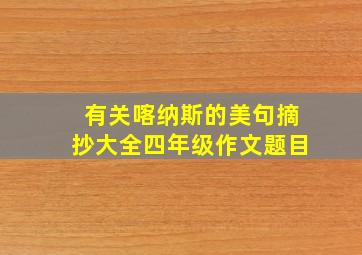 有关喀纳斯的美句摘抄大全四年级作文题目